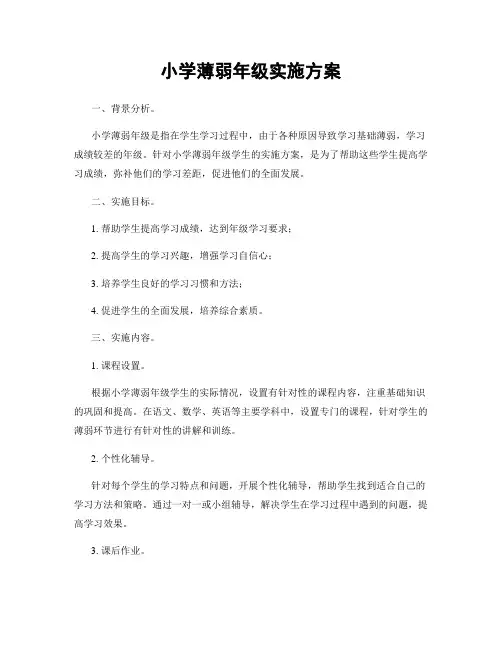 小学薄弱年级实施方案

一、背景分析。

小学薄弱年级是指在学生学习过程中，由于各种原因导致学习基础薄弱，学习成绩较差的年级。针对小学薄弱年级学生的实施方案，是为了帮助这些学生提高学习成绩，弥补他们的学习差距，促进他们的全面发展。

二、实施目标。

1. 帮助学生提高学习成绩，达到年级学习要求；

2. 提高学生的学习兴趣，增强学习自信心；

3. 培养学生良好的学习习惯和方法；

4. 促进学生的全面发展，培养综合素质。

三、实施内容。

1. 课程设置。

根据小学薄弱年级学生的实际情况，设置有针对性的课程内容，注重基础知识的巩固和提高。在语文、数学、英语等主要学科中，设置专门的课程，针对学生的薄弱环节进行有针对性的讲解和训练。

2. 个性化辅导。

针对每个学生的学习特点和问题，开展个性化辅导，帮助学生找到适合自己的学习方法和策略。通过一对一或小组辅导，解决学生在学习过程中遇到的问题，提高学习效果。

3. 课后作业。